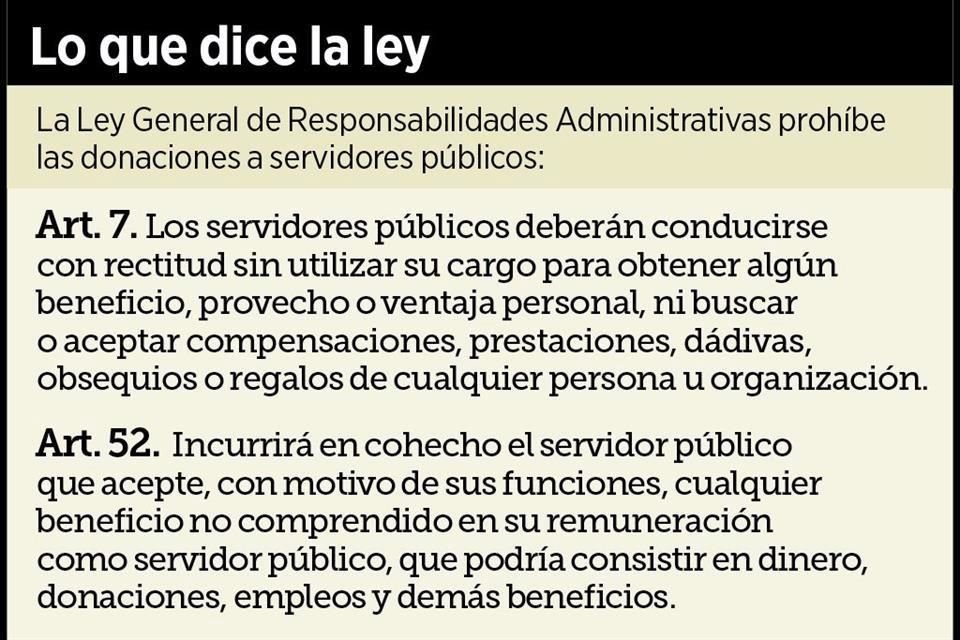 Lo que dice la ley

La Ley General de Responsabilidades Administrativas prohíbe las donaciones a servidores públicos:

Art. 7. Los servidores públicos deberán conducirse con rectitud sin utilizar su cargo para obtener algún beneficio, provecho o ventaja personal, ni buscar o aceptar compensaciones, prestaciones, dádivas, obsequios o regalos de cualquier persona u organización.

Art. 52. Incurrirá en cohecho el servidor público que acepte, con motivo de sus funciones, cualquier beneficio no comprendido en su remuneración como servidor público, que podría consistir en dinero, donaciones, empleos y demás beneficios.